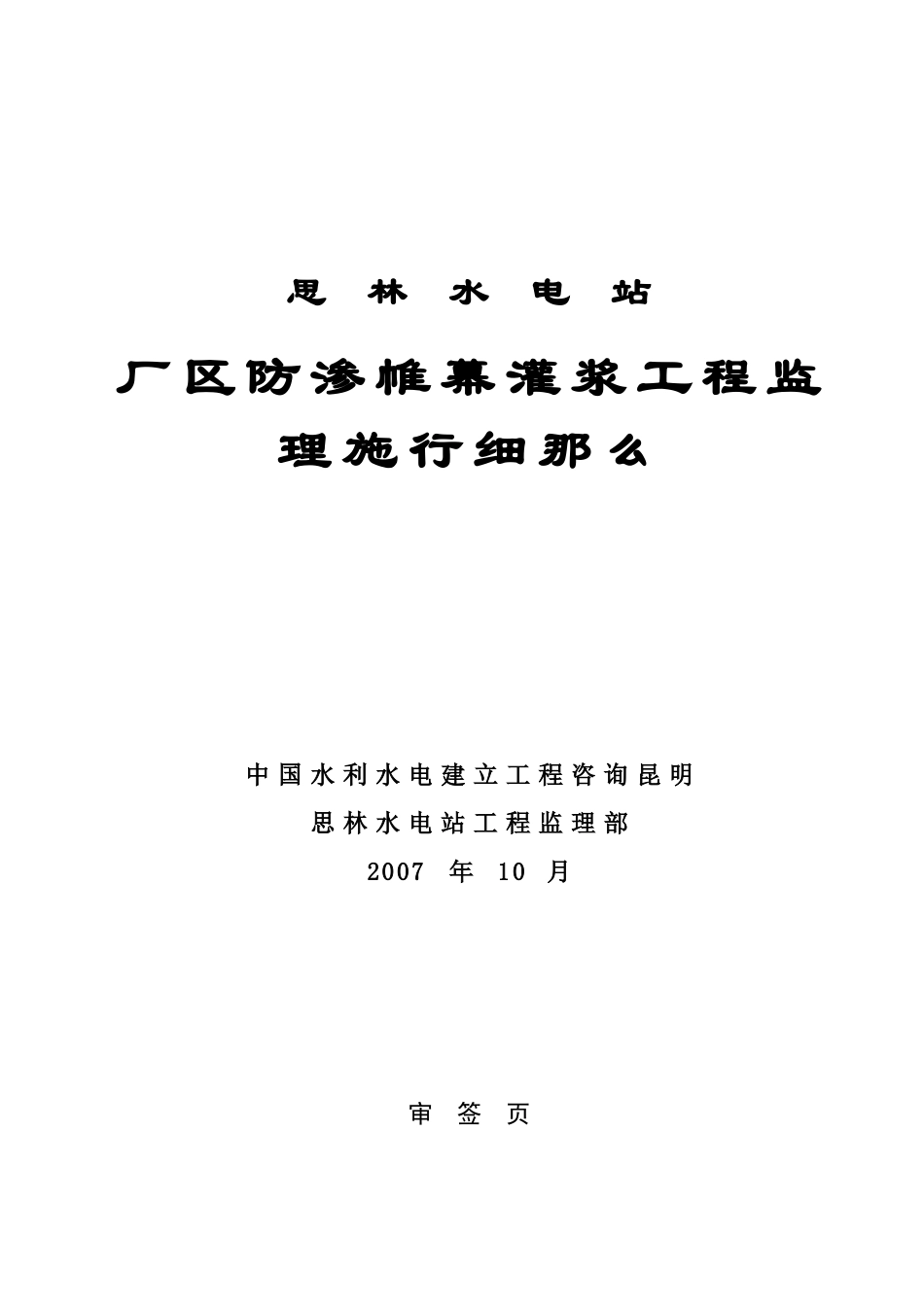 思 林 水 电 站

厂区防渗帷幕灌浆工程监理施行细那么

中国水利水电建立工程咨询昆明
思林水电站工程监理部
2007 年 10 月

审 签 页